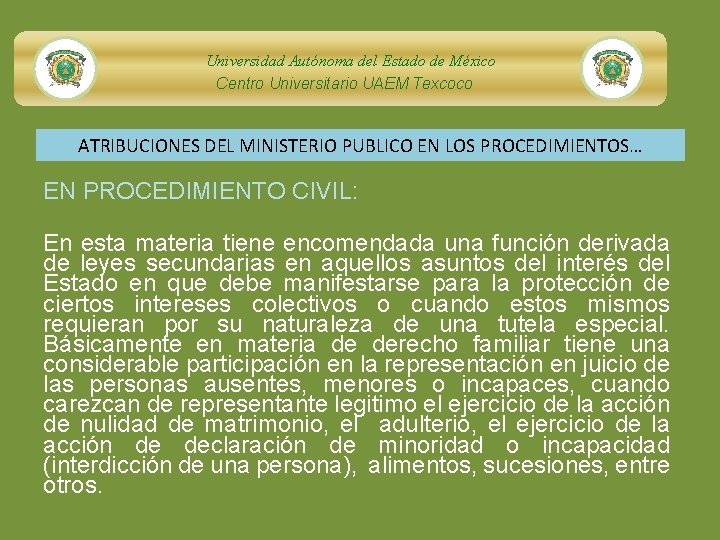 Universidad Autónoma del Estado de México
Centro Universitario UAEM Texcoco

ATRIBUCIONES DEL MINISTERIO PUBLICO EN LOS PROCEDIMIENTOS…

EN PROCEDIMIENTO CIVIL:

En esta materia tiene encomendada una función derivada de leyes secundarias en aquellos asuntos del interés del Estado en que debe manifestarse para la protección de ciertos intereses colectivos o cuando estos mismos requieran por su naturaleza de una tutela especial. Básicamente en materia de derecho familiar tiene una considerable participación en la representación en juicio de las personas ausentes, menores o incapaces, cuando carezcan de representante legitimo el ejercicio de la acción de nulidad de matrimonio, el adulterio, el ejercicio de la acción de declaración de minoridad o incapacidad (interdicción de una persona), alimentos, sucesiones, entre otros.